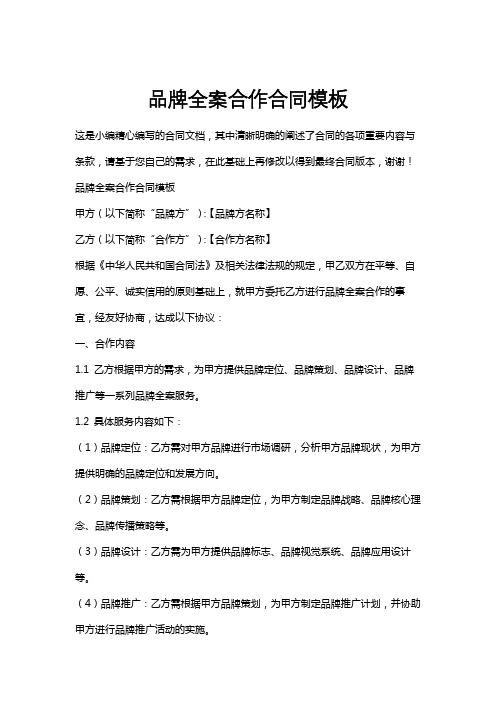 品牌全案合作合同模板

这是小编精心编写的合同文档，其中清晰明确的阐述了合同的各项重要内容与条款，请基于您自己的需求，在此基础上再修改以得到最终合同版本，谢谢！

品牌全案合作合同模板

甲方（以下简称“品牌方”）：【品牌方名称】

乙方（以下简称“合作方”）：【合作方名称】

根据《中华人民共和国合同法》及相关法律法规的规定，甲乙双方在平等、自愿、公平、诚实信用的原则基础上，就甲方委托乙方进行品牌全案合作的事宜，经友好协商，达成以下协议：

一、合作内容

1.1 乙方根据甲方的需求，为甲方提供品牌定位、品牌策划、品牌设计、品牌推广等一系列品牌全案服务。

1.2 具体服务内容如下：

（1）品牌定位：乙方需对甲方品牌进行市场调研，分析甲方品牌现状，为甲方提供明确的品牌定位和发展方向。

（2）品牌策划：乙方需根据甲方品牌定位，为甲方制定品牌战略、品牌核心理念、品牌传播策略等。

（3）品牌设计：乙方需为甲方提供品牌标志、品牌视觉系统、品牌应用设计等。

（4）品牌推广：乙方需根据甲方品牌策划，为甲方制定品牌推广计划，并协助甲方进行品牌推广活动的实施。